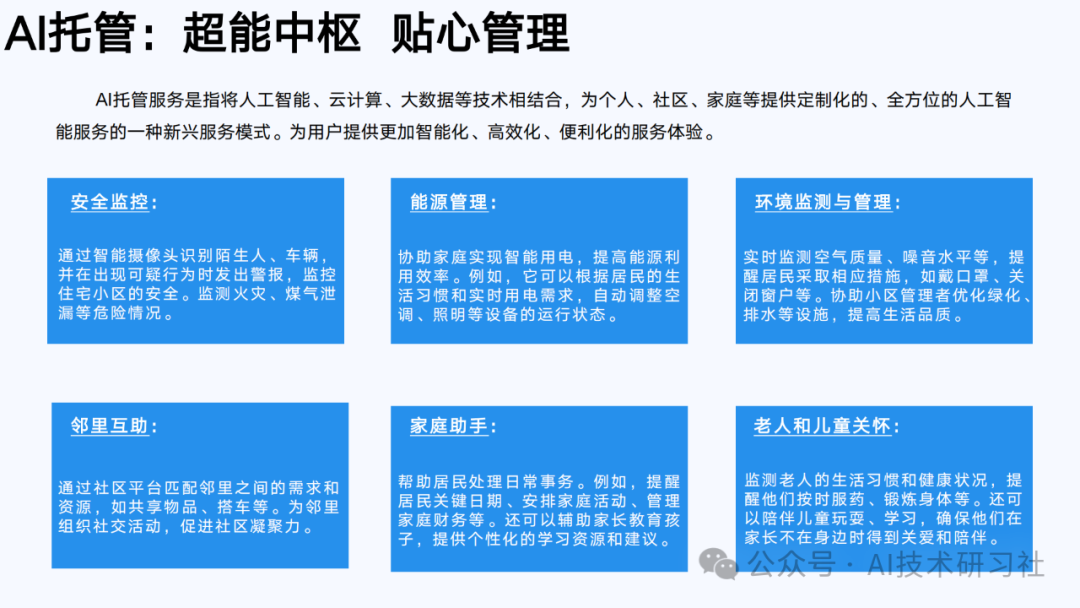 AI托管：超能中枢 贴心管理

AI托管服务是指将人工智能、云计算、大数据等技术相结合，为个人、社区、家庭等提供定制化的、全方位的人工智能服务的一种新兴服务模式。为用户提供更加智能化、高效化、便利化的服务体验。

安全监控：

通过智能摄像头识别陌生人、车辆，并在出现可疑行为时发出警报，监控住宅小区的安全。监测火灾、煤气泄漏等危险情况。

能源管理：

协助家庭实现智能用电，提高能源利用效率。例如，它可以根据居民的生活习惯和实时用电需求，自动调整空调、照明等设备的运行状态。

环境监测与管理：

实时监测空气质量、噪音水平等，提醒居民采取相应措施，如戴口罩、关闭窗户等。协助小区管理者优化绿化、排水等设施，提高生活品质。

邻里互助：

通过社区平台匹配邻里之间的需求和资源，如共享物品、搭车等。为邻里组织社交活动，促进社区凝聚力。

家庭助手：

帮助居民处理日常事务。例如，提醒居民关键日期、安排家庭活动、管理家庭财务等。还可以辅助家长教育孩子，提供个性化的学习资源和建议。

老人和儿童关怀：

监测老人的生活习惯和健康状况，提醒他们按时服药、锻炼身体等。还可以陪伴儿童玩耍、学习，确保他们在家长不在身边时得到关爱和陪伴。

公众号 · AI技术研习社